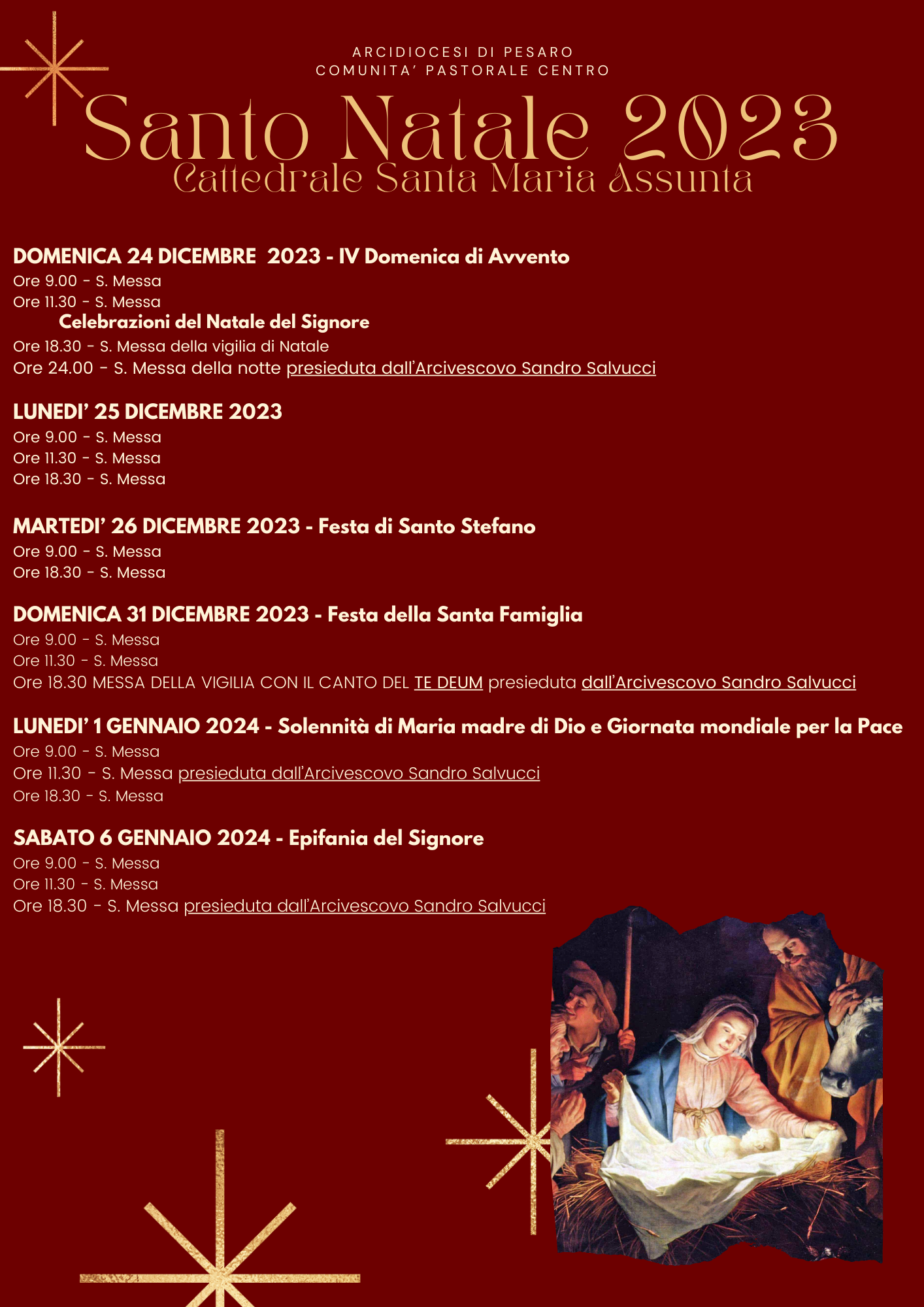 ARCIDIOCESI DI PESARO
COMUNITA' PASTORALE CENTRO

Santo Natale 2023
Cattedrale Santa Maria Assunta

DOMENICA 24 DICEMBRE 2023 - IV Domenica di Avvento
Ore 9.00 - S. Messa
Ore 11.30 - S. Messa
Celebrazioni del Natale del Signore
Ore 18.30 - S. Messa della vigilia di Natale
Ore 24.00 - S. Messa della notte presieduta dall'Arcivescovo Sandro Salvucci

LUNEDI' 25 DICEMBRE 2023
Ore 9.00 - S. Messa
Ore 11.30 - S. Messa
Ore 18.30 - S. Messa

MARTEDI' 26 DICEMBRE 2023 - Festa di Santo Stefano
Ore 9.00 - S. Messa
Ore 18.30 - S. Messa

DOMENICA 31 DICEMBRE 2023 - Festa della Santa Famiglia
Ore 9.00 - S. Messa
Ore 11.30 - S. Messa
Ore 18.30 MESSA DELLA VIGILIA CON IL CANTO DEL TE DEUM presieduta dall'Arcivescovo Sandro Salvucci

LUNEDI' 1 GENNAIO 2024 - Solennità di Maria madre di Dio e Giornata mondiale per la Pace
Ore 9.00 - S. Messa
Ore 11.30 - S. Messa presieduta dall'Arcivescovo Sandro Salvucci
Ore 18.30 - S. Messa

SABATO 6 GENNAIO 2024 - Epifania del Signore
Ore 9.00 - S. Messa
Ore 11.30 - S. Messa
Ore 18.30 - S. Messa presieduta dall'Arcivescovo Sandro Salvucci